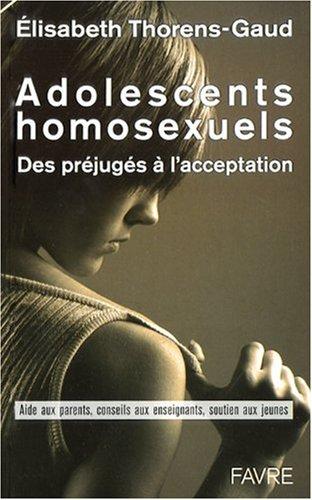 Élisabeth Thorens-Gaud

Adolescents homosexuels

Des préjugés à l'acceptation

Aide aux parents, conseils aux enseignants, soutien aux jeunes

FAVRE